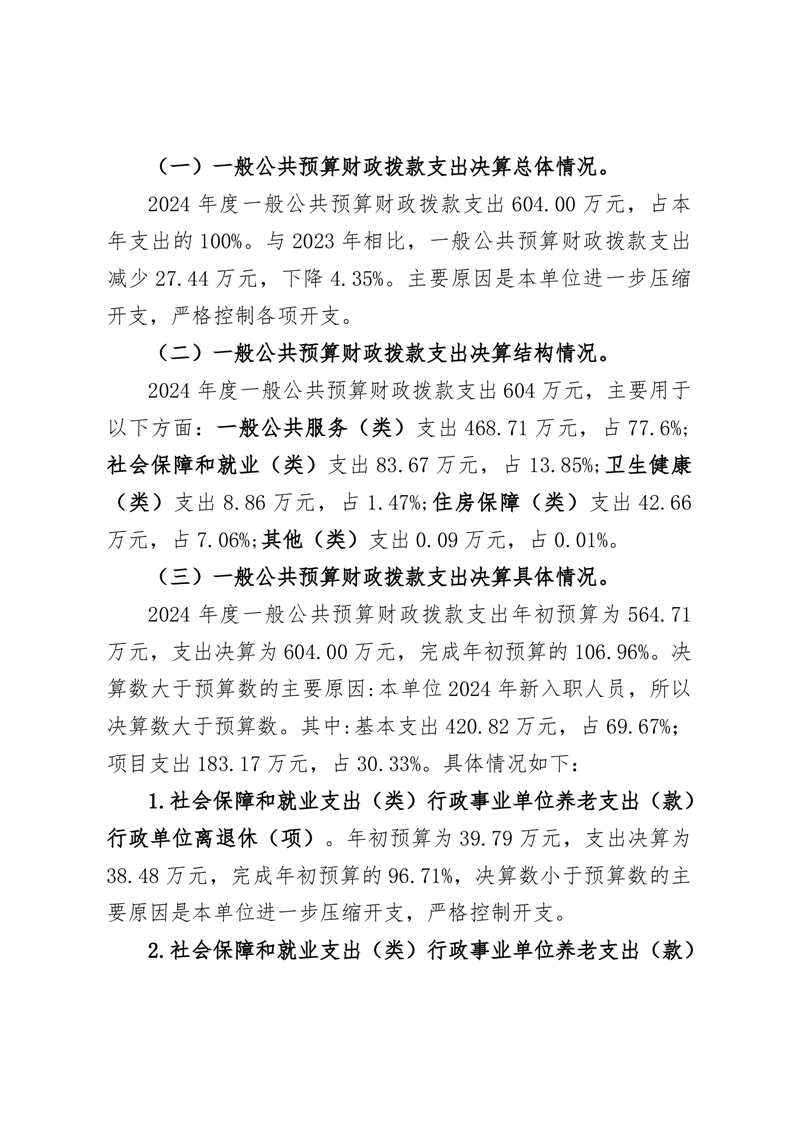 （一）一般公共预算财政拨款支出决算总体情况。

2024 年度一般公共预算财政拨款支出 604.00 万元，占本年支出的 100%。与 2023 年相比，一般公共预算财政拨款支出减少 27.44 万元，下降 4.35%。主要原因是本单位进一步压缩开支，严格控制各项开支。

（二）一般公共预算财政拨款支出决算结构情况。

2024 年度一般公共预算财政拨款支出 604 万元，主要用于以下方面：一般公共服务（类）支出 468.71 万元，占 77.6%;社会保障和就业（类）支出 83.67 万元，占 13.85%;卫生健康（类）支出 8.86 万元，占 1.47%;住房保障（类）支出 42.66 万元，占 7.06%;其他（类）支出 0.09 万元，占 0.01%。

（三）一般公共预算财政拨款支出决算具体情况。

2024 年度一般公共预算财政拨款支出年初预算为 564.71 万元，支出决算为 604.00 万元，完成年初预算的 106.96%。决算数大于预算数的主要原因:本单位 2024 年新入职人员，所以决算数大于预算数。其中:基本支出 420.82 万元，占 69.67%;项目支出 183.17 万元，占 30.33%。具体情况如下：

1.社会保障和就业支出（类）行政事业单位养老支出（款）行政单位离退休（项）。年初预算为 39.79 万元，支出决算为 38.48 万元，完成年初预算的 96.71%，决算数小于预算数的主要原因是本单位进一步压缩开支，严格控制开支。

2.社会保障和就业支出（类）行政事业单位养老支出（款）